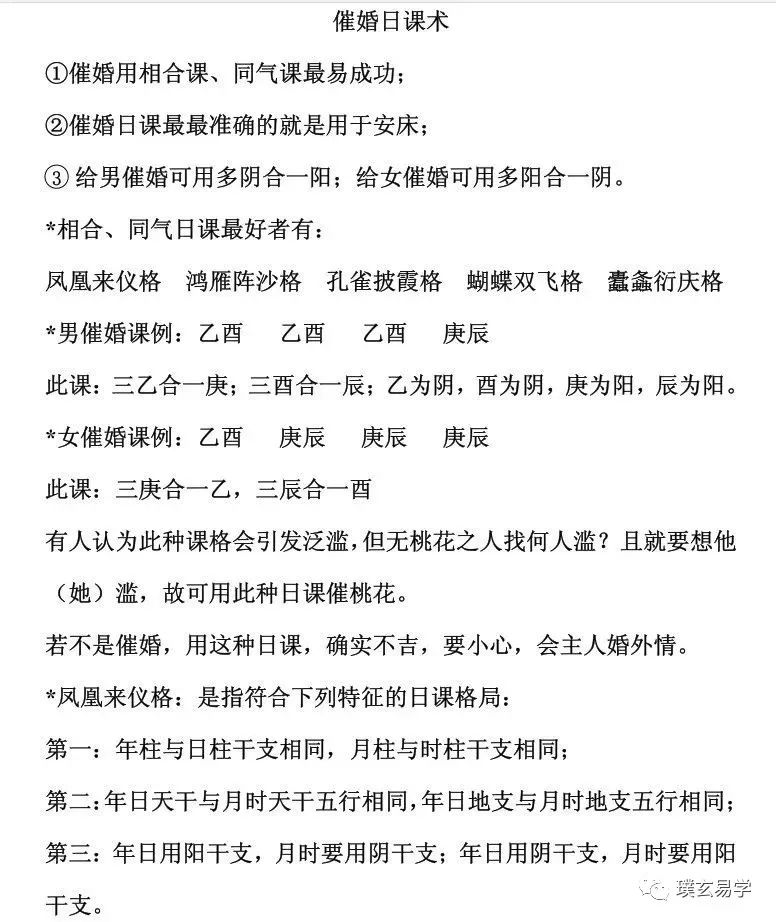 催婚日课术

①催婚用相合课、同气课最易成功；

②催婚日课最最准确的就是用于安床；

③ 给男催婚可用多阴合一阳；给女催婚可用多阳合一阴。

*相合、同气日课最好者有：

凤凰来仪格　鸿雁阵沙格　孔雀披霞格　蝴蝶双飞格　蠹螽衍庆格

*男催婚课例：乙酉　乙酉　乙酉　庚辰

此课：三乙合一庚；三酉合一辰；乙为阴，酉为阴，庚为阳，辰为阳。

*女催婚课例：乙酉　庚辰　庚辰　庚辰

此课：三庚合一乙，三辰合一酉

有人认为此种课格会引发泛滥，但无桃花之人找何人滥？且就要想他（她）滥，故可用此种日课催桃花。

若不是催婚，用这种日课，确实不吉，要小心，会主人婚外情。

*凤凰来仪格：是指符合下列特征的日课格局：

第一：年柱与日柱干支相同，月柱与时柱干支相同；

第二：年日天干与月时天干五行相同，年日地支与月时地支五行相同；

第三：年日用阳干支，月时要用阴干支；年日用阴干支，月时要用阳干支。

璞玄易学